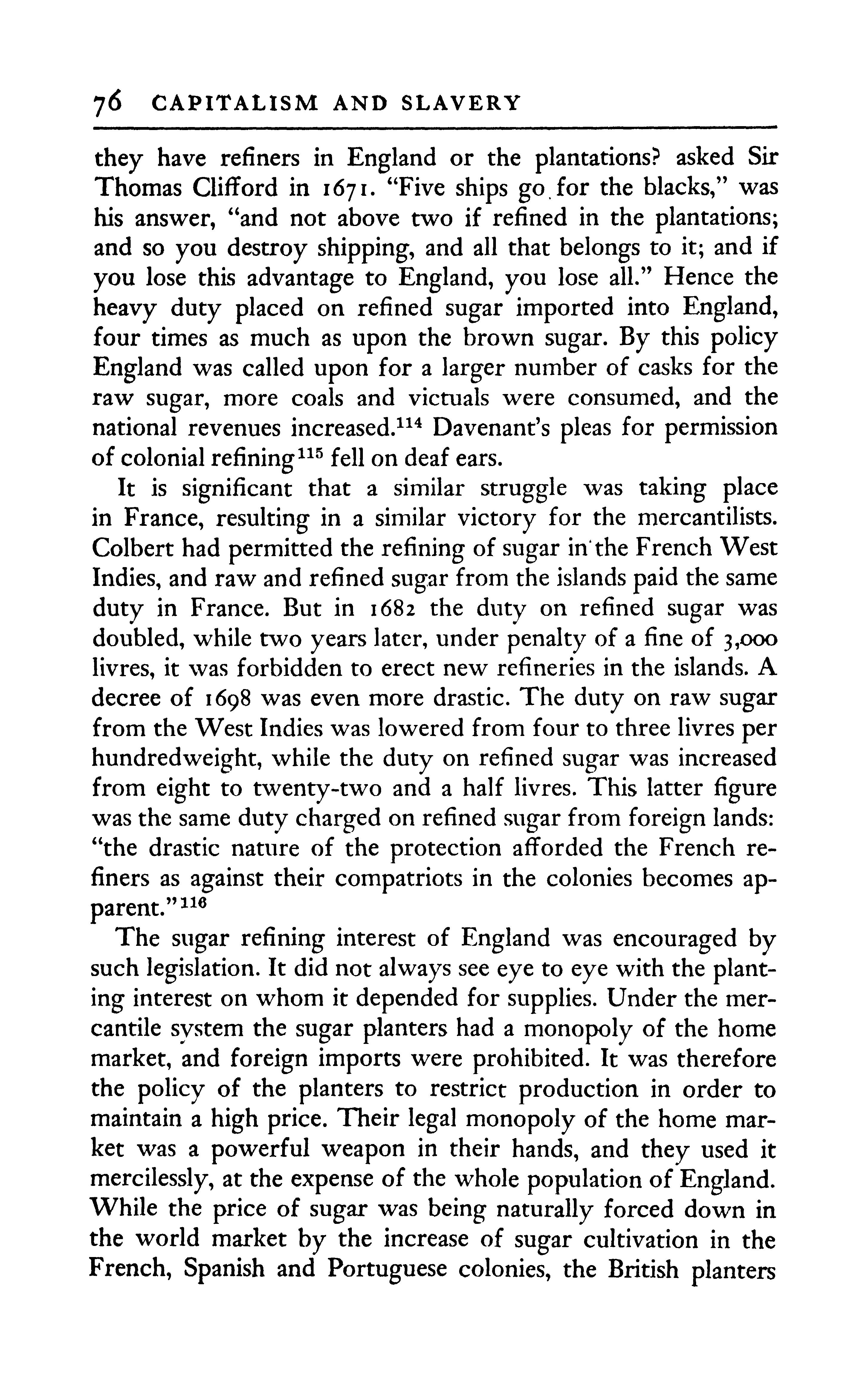 76 CAPITALISM AND SLAVERY

they have refiners in England or the plantations? asked Sir Thomas Clifford in 1671. "Five ships go for the blacks," was his answer, "and not above two if refined in the plantations; and so you destroy shipping, and all that belongs to it; and if you lose this advantage to England, you lose all." Hence the heavy duty placed on refined sugar imported into England, four times as much as upon the brown sugar. By this policy England was called upon for a larger number of casks for the raw sugar, more coals and victuals were consumed, and the national revenues increased.$^{114}$ Davenant's pleas for permission of colonial refining$^{115}$ fell on deaf ears.

It is significant that a similar struggle was taking place in France, resulting in a similar victory for the mercantilists. Colbert had permitted the refining of sugar in the French West Indies, and raw and refined sugar from the islands paid the same duty in France. But in 1682 the duty on refined sugar was doubled, while two years later, under penalty of a fine of 3,000 livres, it was forbidden to erect new refineries in the islands. A decree of 1698 was even more drastic. The duty on raw sugar from the West Indies was lowered from four to three livres per hundredweight, while the duty on refined sugar was increased from eight to twenty-two and a half livres. This latter figure was the same duty charged on refined sugar from foreign lands: "the drastic nature of the protection afforded the French refiners as against their compatriots in the colonies becomes apparent."$^{116}$

The sugar refining interest of England was encouraged by such legislation. It did not always see eye to eye with the planting interest on whom it depended for supplies. Under the mercantile system the sugar planters had a monopoly of the home market, and foreign imports were prohibited. It was therefore the policy of the planters to restrict production in order to maintain a high price. Their legal monopoly of the home market was a powerful weapon in their hands, and they used it mercilessly, at the expense of the whole population of England. While the price of sugar was being naturally forced down in the world market by the increase of sugar cultivation in the French, Spanish and Portuguese colonies, the British planters